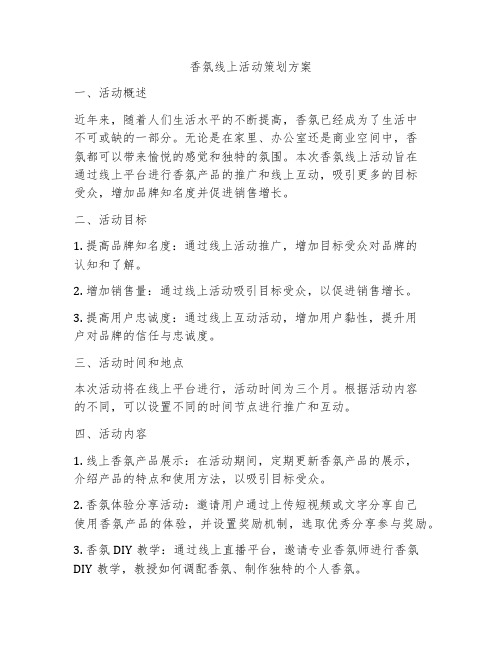 香氛线上活动策划方案

一、活动概述

近年来，随着人们生活水平的不断提高，香氛已经成为了生活中不可或缺的一部分。无论是在家里、办公室还是商业空间中，香氛都可以带来愉悦的感觉和独特的氛围。本次香氛线上活动旨在通过线上平台进行香氛产品的推广和线上互动，吸引更多的目标受众，增加品牌知名度并促进销售增长。

二、活动目标

1. 提高品牌知名度：通过线上活动推广，增加目标受众对品牌的认知和了解。

2. 增加销售量：通过线上活动吸引目标受众，以促进销售增长。

3. 提高用户忠诚度：通过线上互动活动，增加用户黏性，提升用户对品牌的信任与忠诚度。

三、活动时间和地点

本次活动将在线上平台进行，活动时间为三个月。根据活动内容的不同，可以设置不同的时间节点进行推广和互动。

四、活动内容

1. 线上香氛产品展示：在活动期间，定期更新香氛产品的展示，介绍产品的特点和使用方法，以吸引目标受众。

2. 香氛体验分享活动：邀请用户通过上传短视频或文字分享自己使用香氛产品的体验，并设置奖励机制，选取优秀分享参与奖励。

3. 香氛 DIY 教学：通过线上直播平台，邀请专业香氛师进行香氛 DIY 教学，教授如何调配香氛、制作独特的个人香氛。